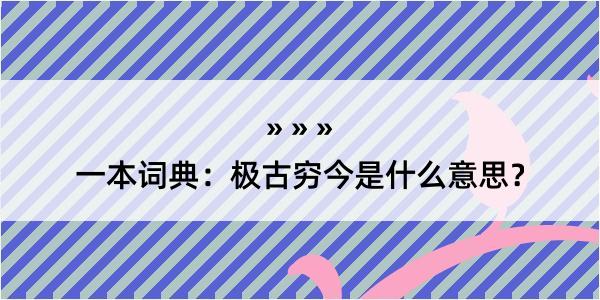 » » »

一本词典：极古穷今是什么意思？